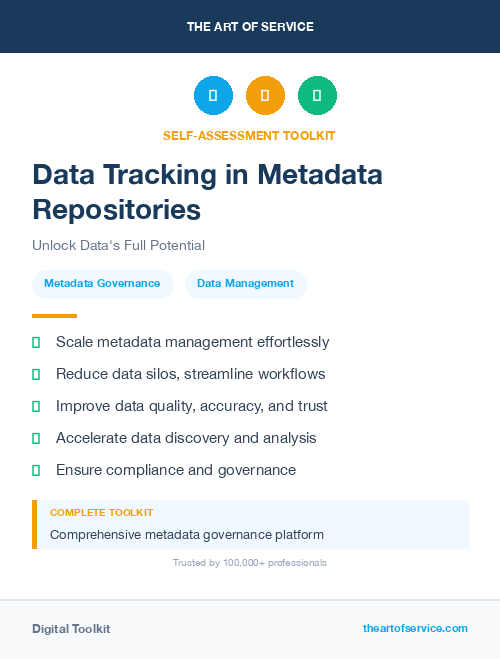 THE ART OF SERVICE

SELF-ASSESSMENT TOOLKIT

Data Tracking in Metadata Repositories

Unlock Data's Full Potential

Metadata Governance

Data Management

Scale metadata management effortlessly

Reduce data silos, streamline workflows

Improve data quality, accuracy, and trust

Accelerate data discovery and analysis

Ensure compliance and governance

COMPLETE TOOLKIT

Comprehensive metadata governance platform

Trusted by 100,000+ professionals

Digital Toolkit

theartofservice.com